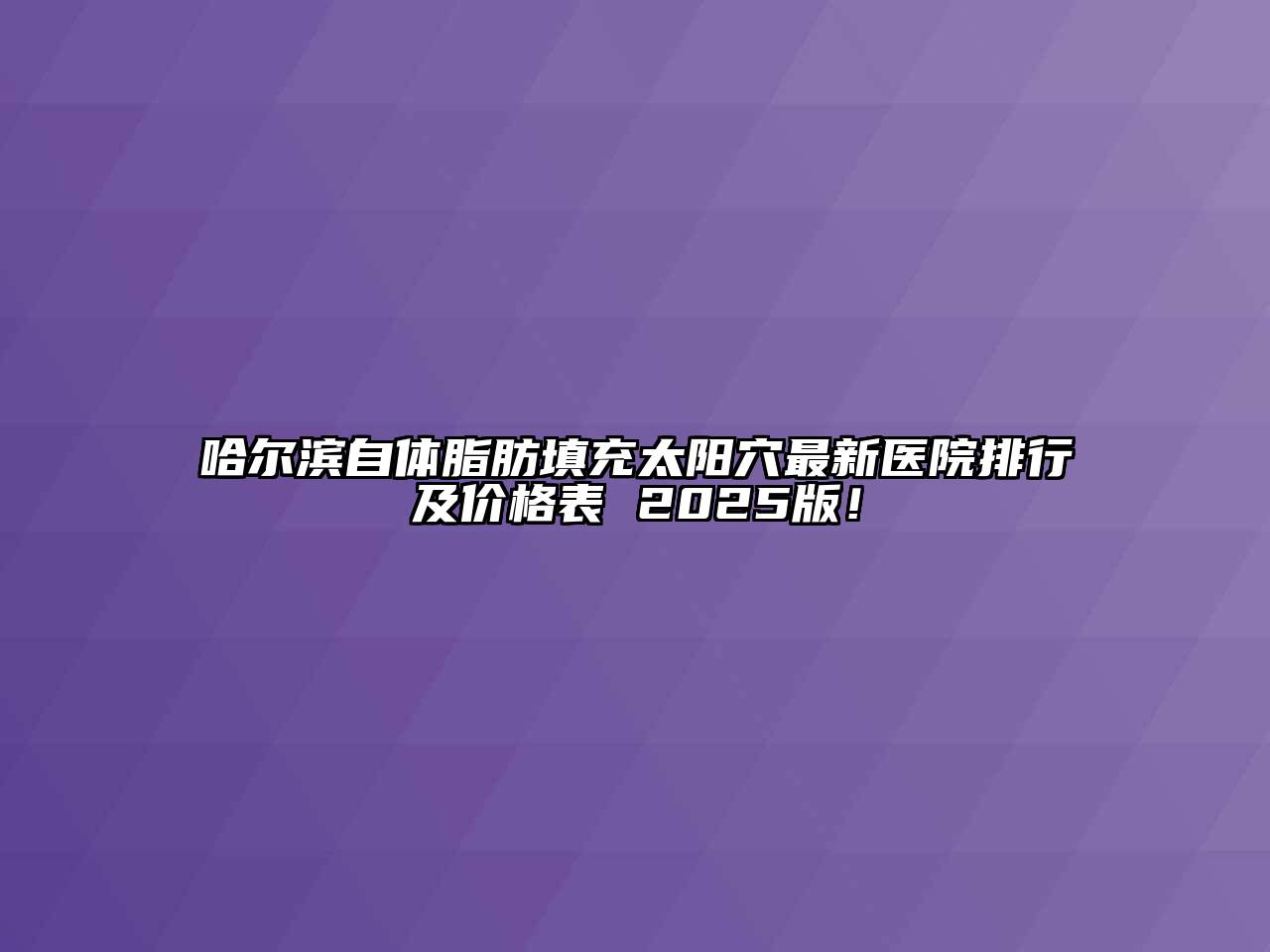 哈尔滨自体脂肪填充太阳穴最新医院排行及价格表 2025版！